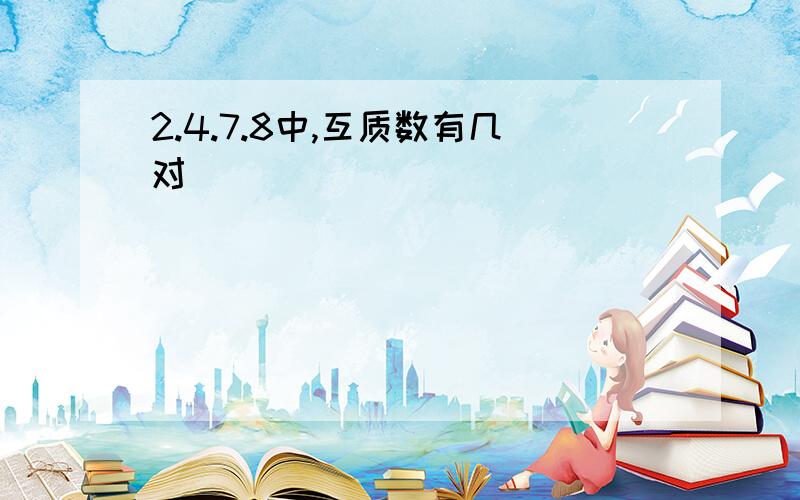 2.4.7.8中,互质数有几对